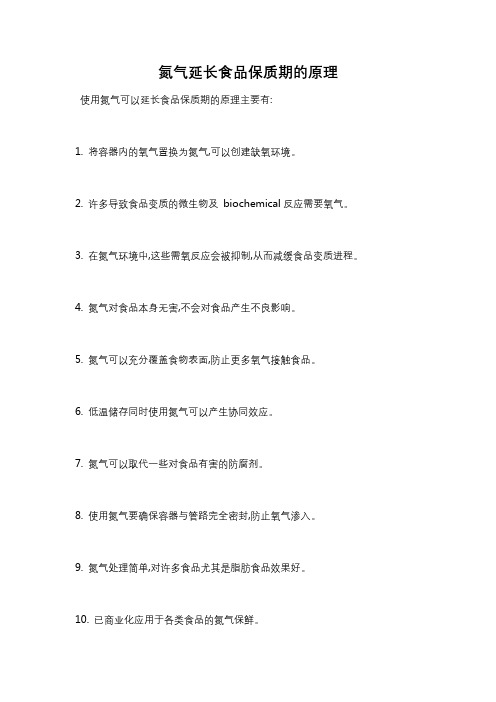 氮气延长食品保质期的原理

使用氮气可以延长食品保质期的原理主要有:

1. 将容器内的氧气置换为氮气可以创建缺氧环境。

2. 许多导致食品变质的微生物及 biochemical 反应需要氧气。

3. 在氮气环境中,这些需氧反应会被抑制,从而减缓食品变质进程。

4. 氮气对食品本身无害,不会对食品产生不良影响。

5. 氮气可以充分覆盖食物表面,防止更多氧气接触食品。

6. 低温储存同时使用氮气可以产生协同效应。

7. 氮气可以取代一些对食品有害的防腐剂。

8. 使用氮气要确保容器与管路完全密封,防止氧气渗入。

9. 氮气处理简单,对许多食品尤其是脂肪食品效果好。

10. 已商业化应用于各类食品的氮气保鲜。